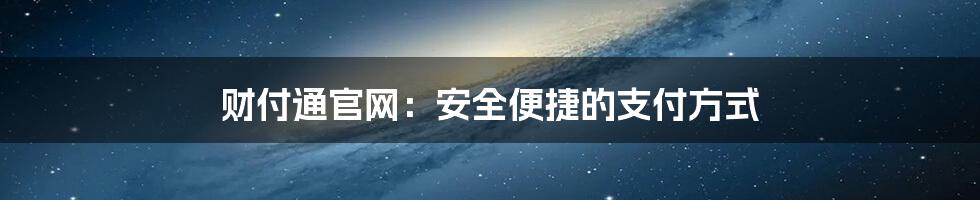 财付通官网：安全便捷的支付方式